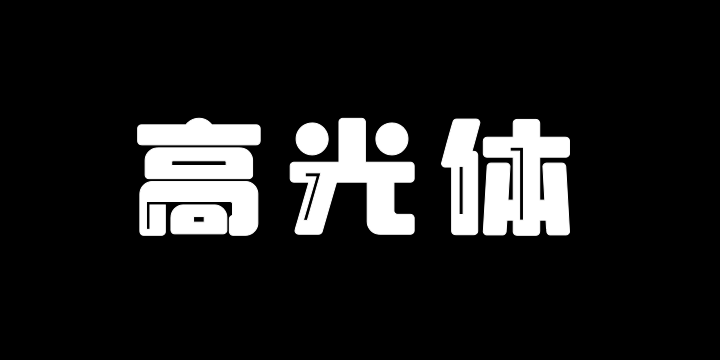 高光体